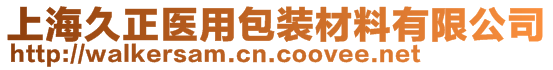 上海久正医用包装材料有限公司
http://walkersam.cn.coovee.net